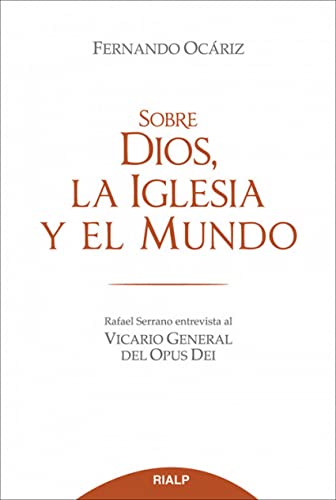 FERNANDO OCÁRIZ

SOBRE
DIOS,
LA IGLESIA
Y EL MUNDO

Rafael Serrano entrevista al
VICARIO GENERAL
DEL OPUS DEI

RIALP